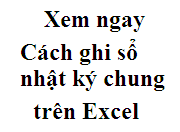 Xem ngay
Cách ghi sổ nhật ký chung trên Excel